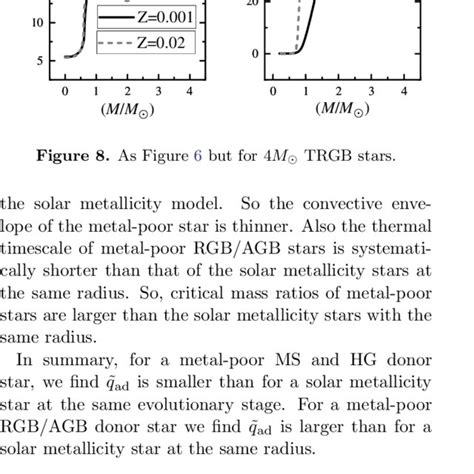 10

5

Z=0.001

Z=0.02

0 1 2 3 4

$(M/M_{\odot})$

20

0

0 1 2 3 4

$(M/M_{\odot})$

**Figure 8.** As Figure 6 but for $4M_{\odot}$ TRGB stars.

the solar metallicity model. So the convective envelope of the metal-poor star is thinner. Also the thermal timescale of metal-poor RGB/AGB stars is systematically shorter than that of the solar metallicity stars at the same radius. So, critical mass ratios of metal-poor stars are larger than the solar metallicity stars with the same radius.

In summary, for a metal-poor MS and HG donor star, we find $\tilde{q}_{\rm ad}$ is smaller than for a solar metallicity star at the same evolutionary stage. For a metal-poor RGB/AGB donor star we find $\tilde{q}_{\rm ad}$ is larger than for a solar metallicity star at the same radius.